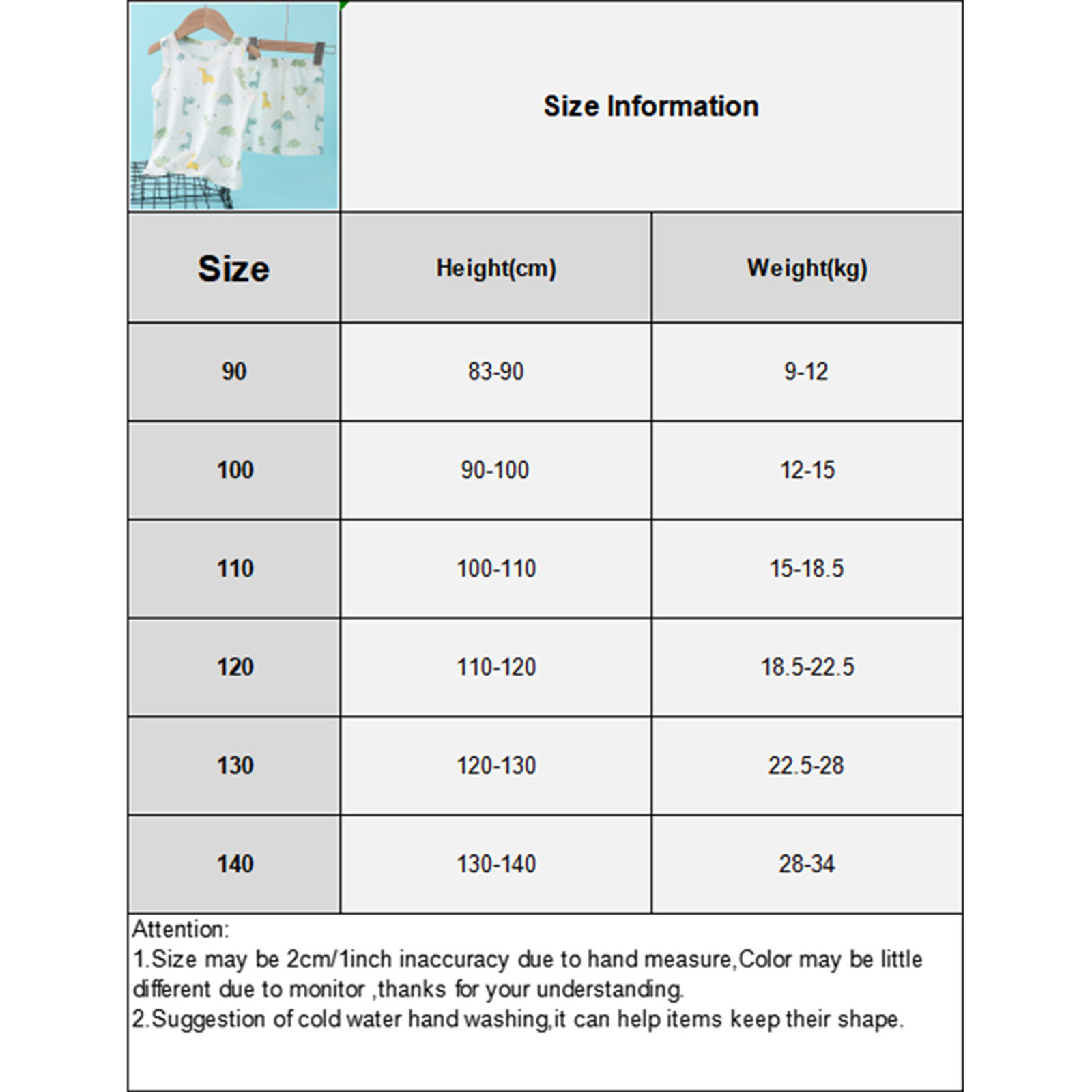 Size Information

| Size | Height(cm) | Weight(kg) |
|---|---|---|
| 90 | 83-90 | 9-12 |
| 100 | 90-100 | 12-15 |
| 110 | 100-110 | 15-18.5 |
| 120 | 110-120 | 18.5-22.5 |
| 130 | 120-130 | 22.5-28 |
| 140 | 130-140 | 28-34 |

Attention:
1.Size may be 2cm/1inch inaccuracy due to hand measure,Color may be little different due to monitor ,thanks for your understanding.
2.Suggestion of cold water hand washing,it can help items keep their shape.